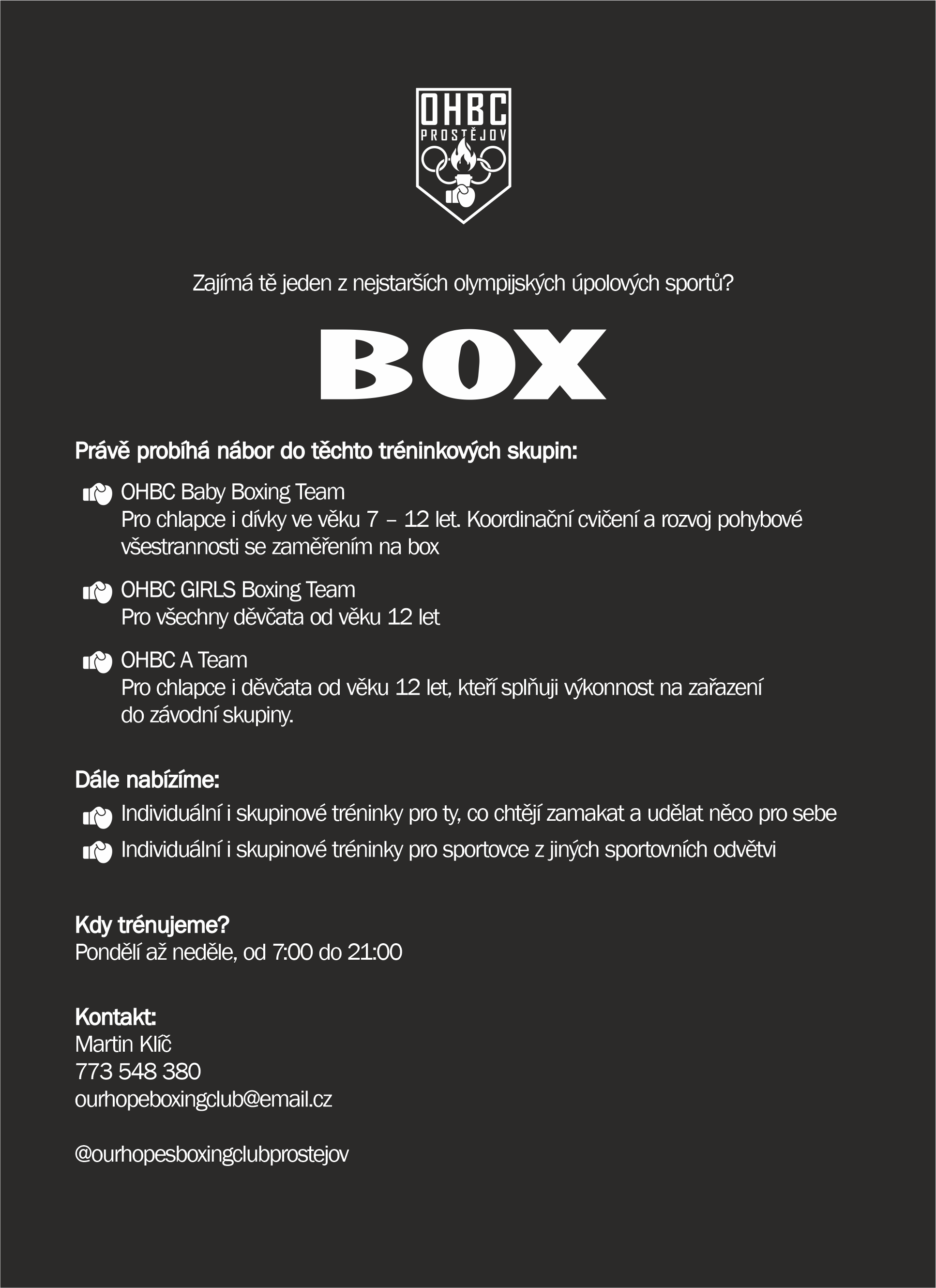 OHBC
PROSTĚJOV

Zajímá tě jeden z nejstarších olympijských úpolových sportů?

BOX

Právě probíhá nábor do těchto tréninkových skupin:

OHBC Baby Boxing Team
Pro chlapce i dívky ve věku 7 – 12 let. Koordinační cvičení a rozvoj pohybové všestrannosti se zaměřením na box

OHBC GIRLS Boxing Team
Pro všechny děvčata od věku 12 let

OHBC A Team
Pro chlapce i děvčata od věku 12 let, kteří splňuji výkonnost na zařazení do závodní skupiny.

Dále nabízíme:

Individuální i skupinové tréninky pro ty, co chtějí zamakat a udělat něco pro sebe

Individuální i skupinové tréninky pro sportovce z jiných sportovních odvětvi

Kdy trénujeme?
Pondělí až neděle, od 7:00 do 21:00

Kontakt:
Martin Klíč
773 548 380
ourhopeboxingclub@email.cz

@ourhopesboxingclubprostejov